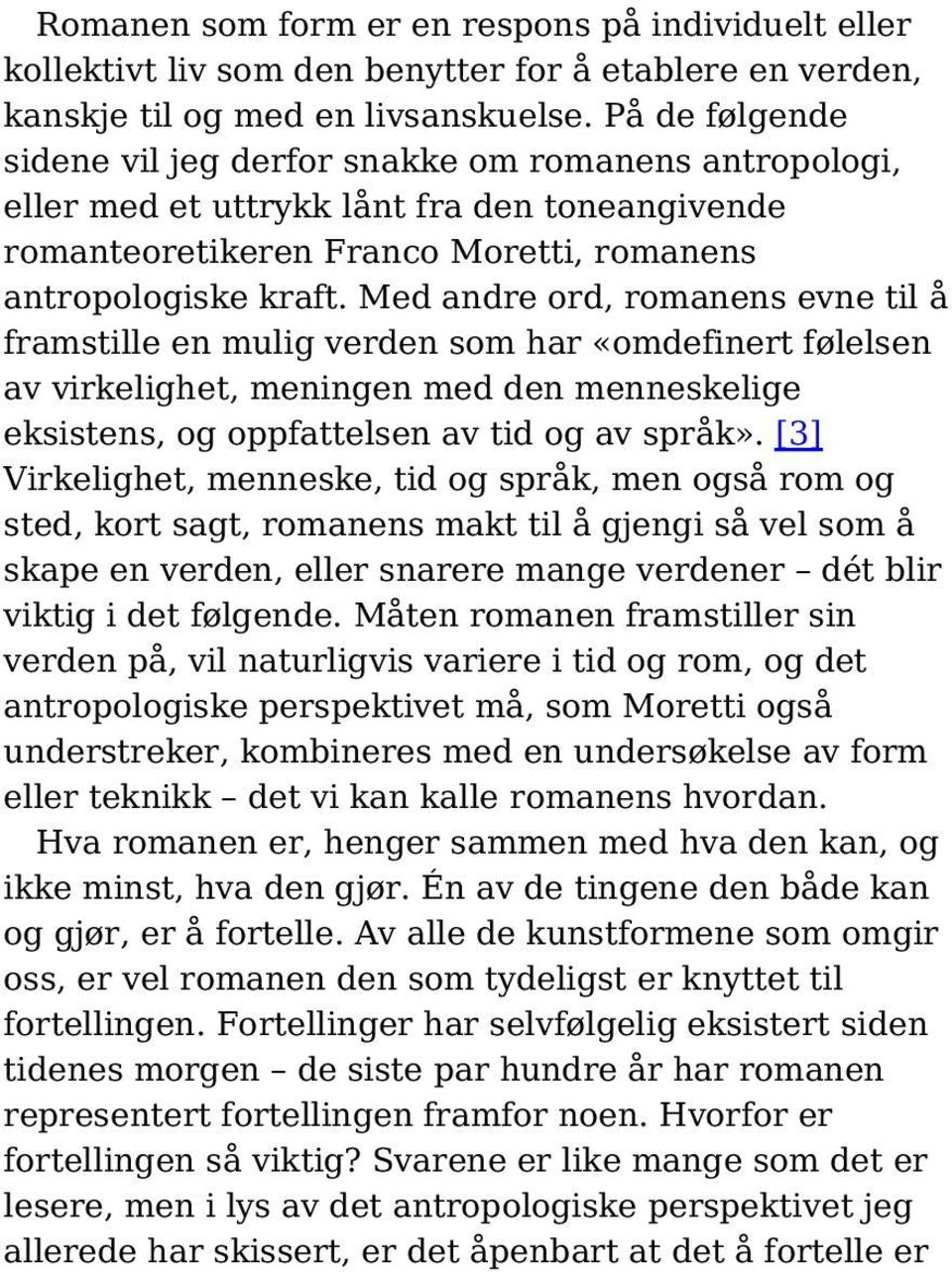 Romanen som form er en respons på individuelt eller kollektivt liv som den benytter for å etablere en verden, kanskje til og med en livsanskuelse. På de følgende sidene vil jeg derfor snakke om romanens antropologi, eller med et uttrykk lånt fra den toneangivende romanteoretikeren Franco Moretti, romanens antropologiske kraft. Med andre ord, romanens evne til å framstille en mulig verden som har «omdefinert følelsen av virkelighet, meningen med den menneskelige eksistens, og oppfattelsen av tid og av språk». [3] Virkelighet, menneske, tid og språk, men også rom og sted, kort sagt, romanens makt til å gjengi så vel som å skape en verden, eller snarere mange verdener – dét blir viktig i det følgende. Måten romanen framstiller sin verden på, vil naturligvis variere i tid og rom, og det antropologiske perspektivet må, som Moretti også understreker, kombineres med en undersøkelse av form eller teknikk – det vi kan kalle romanens hvordan.

Hva romanen er, henger sammen med hva den kan, og ikke minst, hva den gjør. Én av de tingene den både kan og gjør, er å fortelle. Av alle de kunstformene som omgir oss, er vel romanen den som tydeligst er knyttet til fortellingen. Fortellinger har selvfølgelig eksistert siden tidenes morgen – de siste par hundre år har romanen representert fortellingen framfor noen. Hvorfor er fortellingen så viktig? Svarene er like mange som det er lesere, men i lys av det antropologiske perspektivet jeg allerede har skissert, er det åpenbart at det å fortelle er